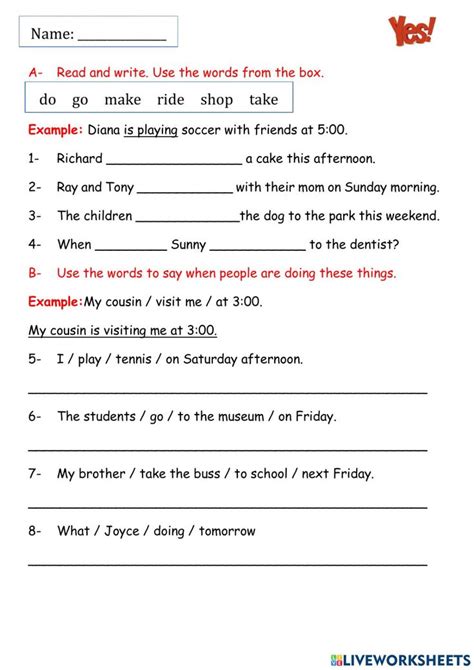 Name: ____________

Yes!

A- Read and write. Use the words from the box.

do go make ride shop take

Example: Diana is playing soccer with friends at 5:00.

1- Richard __________________ a cake this afternoon.

2- Ray and Tony _____________ with their mom on Sunday morning.

3- The children ______________ the dog to the park this weekend.

4- When _________ Sunny _____________ to the dentist?

B- Use the words to say when people are doing these things.

Example: My cousin / visit me / at 3:00.

My cousin is visiting me at 3:00.

5- I / play / tennis / on Saturday afternoon.

______________________________________________

6- The students / go / to the museum / on Friday.

______________________________________________

7- My brother / take the buss / to school / next Friday.

______________________________________________

8- What / Joyce / doing / tomorrow

______________________________________________

LIVEWORKSHEETS